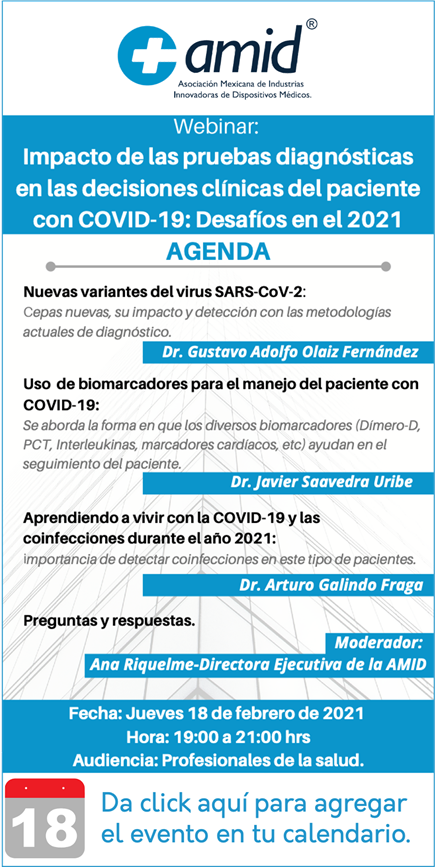 amid®
Asociación Mexicana de Industrias Innovadoras de Dispositivos Médicos.

Webinar:
Impacto de las pruebas diagnósticas en las decisiones clínicas del paciente con COVID-19: Desafíos en el 2021

AGENDA

Nuevas variantes del virus SARS-CoV-2:
Cepas nuevas, su impacto y detección con las metodologías actuales de diagnóstico.
Dr. Gustavo Adolfo Olaiz Fernández

Uso de biomarcadores para el manejo del paciente con COVID-19:
Se aborda la forma en que los diversos biomarcadores (Dímero-D, PCT, Interleukinas, marcadores cardíacos, etc) ayudan en el seguimiento del paciente.
Dr. Javier Saavedra Uribe

Aprendiendo a vivir con la COVID-19 y las coinfecciones durante el año 2021:
importancia de detectar coinfecciones en este tipo de pacientes.
Dr. Arturo Galindo Fraga

Preguntas y respuestas.
Moderador:
Ana Riquelme-Directora Ejecutiva de la AMID

Fecha: Jueves 18 de febrero de 2021
Hora: 19:00 a 21:00 hrs
Audiencia: Profesionales de la salud.

18
Da click aquí para agregar el evento en tu calendario.